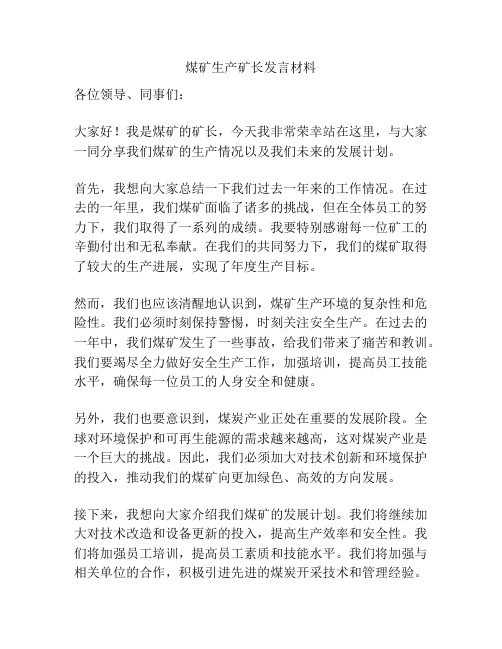 煤矿生产矿长发言材料

各位领导、同事们：

大家好！我是煤矿的矿长，今天我非常荣幸站在这里，与大家一同分享我们煤矿的生产情况以及我们未来的发展计划。

首先，我想向大家总结一下我们过去一年来的工作情况。在过去的一年里，我们煤矿面临了诸多的挑战，但在全体员工的努力下，我们取得了一系列的成绩。我要特别感谢每一位矿工的辛勤付出和无私奉献。在我们的共同努力下，我们的煤矿取得了较大的生产进展，实现了年度生产目标。

然而，我们也应该清醒地认识到，煤矿生产环境的复杂性和危险性。我们必须时刻保持警惕，时刻关注安全生产。在过去的一年中，我们煤矿发生了一些事故，给我们带来了痛苦和教训。我们要竭尽全力做好安全生产工作，加强培训，提高员工技能水平，确保每一位员工的人身安全和健康。

另外，我们也要意识到，煤炭产业正处在重要的发展阶段。全球对环境保护和可再生能源的需求越来越高，这对煤炭产业是一个巨大的挑战。因此，我们必须加大对技术创新和环境保护的投入，推动我们的煤矿向更加绿色、高效的方向发展。

接下来，我想向大家介绍我们煤矿的发展计划。我们将继续加大对技术改造和设备更新的投入，提高生产效率和安全性。我们将加强员工培训，提高员工素质和技能水平。我们将加强与相关单位的合作，积极引进先进的煤炭开采技术和管理经验。